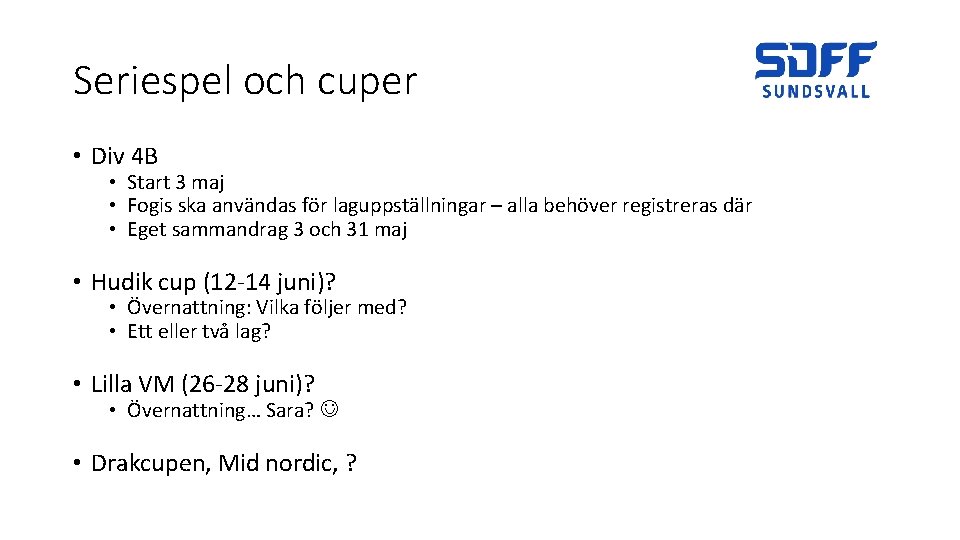 Seriespel och cuper

SDFF
SUNDSVALL

• Div 4B
• Start 3 maj
• Fogis ska användas för laguppställningar – alla behöver registreras där
• Eget sammandrag 3 och 31 maj

• Hudik cup (12-14 juni)?
• Övernattning: Vilka följer med?
• Ett eller två lag?

• Lilla VM (26-28 juni)?
• Övernattning… Sara? ☺

• Drakcupen, Mid nordic, ?